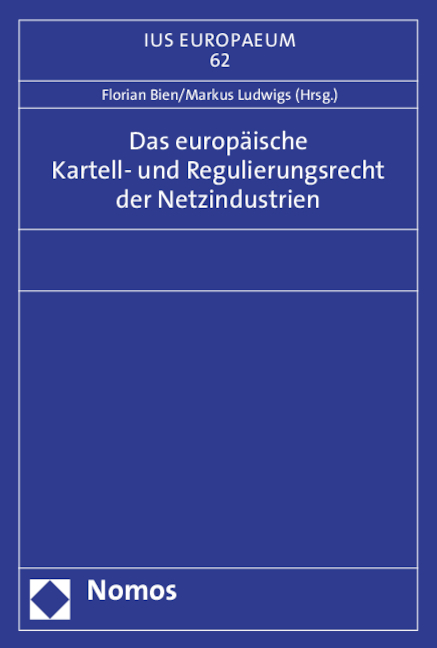 IUS EUROPAEUM
62

Florian Bien/Markus Ludwigs (Hrsg.)

Das europäische
Kartell- und Regulierungsrecht
der Netzindustrien

Nomos